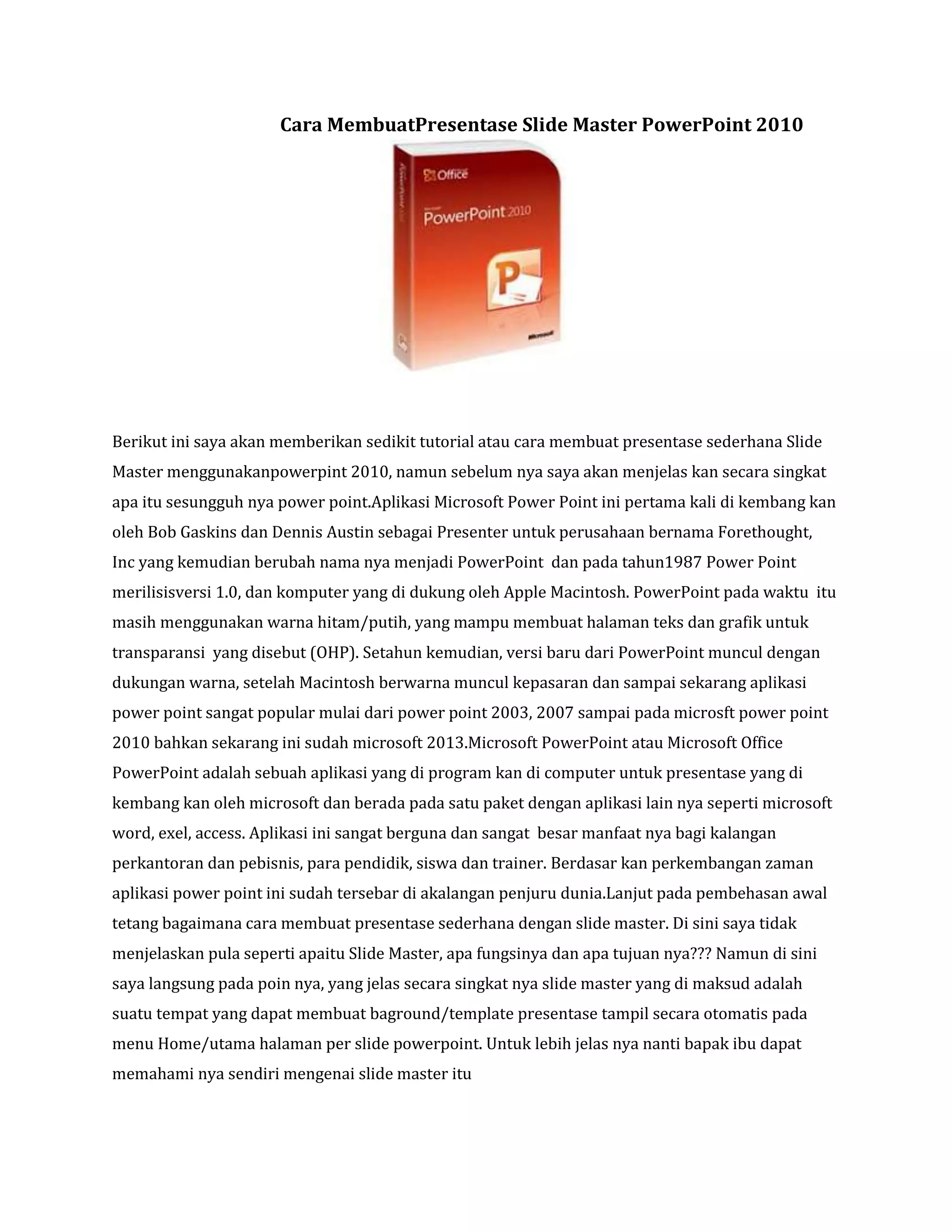 Cara MembuatPresentase Slide Master PowerPoint 2010

Office

PowerPoint 2010

P

Microsoft

Berikut ini saya akan memberikan sedikit tutorial atau cara membuat presentase sederhana Slide Master menggunakanpowerpint 2010, namun sebelum nya saya akan menjelas kan secara singkat apa itu sesungguh nya power point.Aplikasi Microsoft Power Point ini pertama kali di kembang kan oleh Bob Gaskins dan Dennis Austin sebagai Presenter untuk perusahaan bernama Forethought, Inc yang kemudian berubah nama nya menjadi PowerPoint dan pada tahun1987 Power Point merilisisversi 1.0, dan komputer yang di dukung oleh Apple Macintosh. PowerPoint pada waktu itu masih menggunakan warna hitam/putih, yang mampu membuat halaman teks dan grafik untuk transparansi yang disebut (OHP). Setahun kemudian, versi baru dari PowerPoint muncul dengan dukungan warna, setelah Macintosh berwarna muncul kepasaran dan sampai sekarang aplikasi power point sangat popular mulai dari power point 2003, 2007 sampai pada microsft power point 2010 bahkan sekarang ini sudah microsoft 2013.Microsoft PowerPoint atau Microsoft Office PowerPoint adalah sebuah aplikasi yang di program kan di computer untuk presentase yang di kembang kan oleh microsoft dan berada pada satu paket dengan aplikasi lain nya seperti microsoft word, exel, access. Aplikasi ini sangat berguna dan sangat besar manfaat nya bagi kalangan perkantoran dan pebisnis, para pendidik, siswa dan trainer. Berdasar kan perkembangan zaman aplikasi power point ini sudah tersebar di akalangan penjuru dunia.Lanjut pada pembehasan awal tetang bagaimana cara membuat presentase sederhana dengan slide master. Di sini saya tidak menjelaskan pula seperti apaitu Slide Master, apa fungsinya dan apa tujuan nya??? Namun di sini saya langsung pada poin nya, yang jelas secara singkat nya slide master yang di maksud adalah suatu tempat yang dapat membuat baground/template presentase tampil secara otomatis pada menu Home/utama halaman per slide powerpoint. Untuk lebih jelas nya nanti bapak ibu dapat memahami nya sendiri mengenai slide master itu